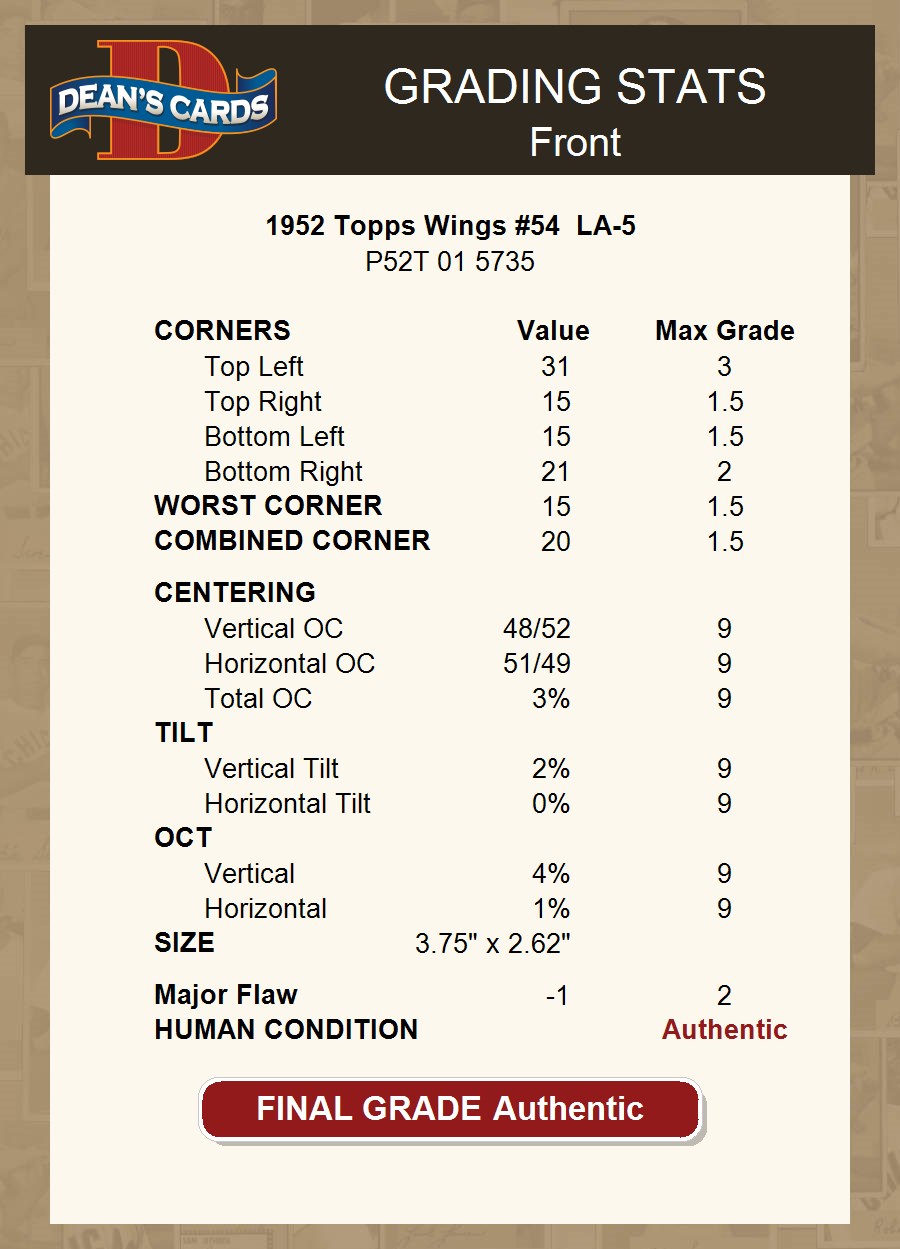 DEAN'S CARDS

GRADING STATS
Front

1952 Topps Wings #54 LA-5
P52T 01 5735

| CORNERS | Value | Max Grade |
|---|---|---|
| Top Left | 31 | 3 |
| Top Right | 15 | 1.5 |
| Bottom Left | 15 | 1.5 |
| Bottom Right | 21 | 2 |
| WORST CORNER | 15 | 1.5 |
| COMBINED CORNER | 20 | 1.5 |
| CENTERING | | |
| Vertical OC | 48/52 | 9 |
| Horizontal OC | 51/49 | 9 |
| Total OC | 3% | 9 |
| TILT | | |
| Vertical Tilt | 2% | 9 |
| Horizontal Tilt | 0% | 9 |
| OCT | | |
| Vertical | 4% | 9 |
| Horizontal | 1% | 9 |
| SIZE | 3.75" x 2.62" | |
| Major Flaw | -1 | 2 |
| HUMAN CONDITION | | Authentic |

FINAL GRADE Authentic